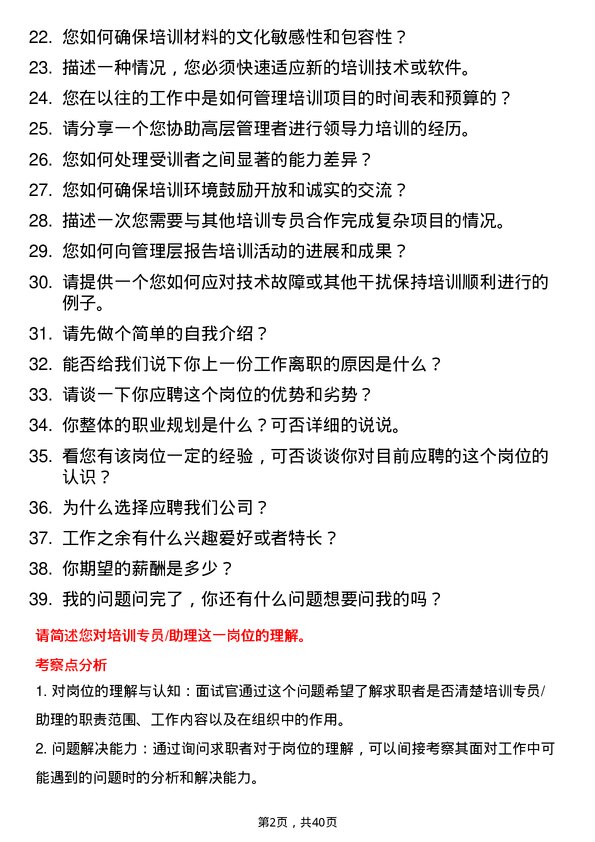 22. 您如何确保培训材料的文化敏感性和包容性？

23. 描述一种情况，您必须快速适应新的培训技术或软件。

24. 您在以往的工作中是如何管理培训项目的时间表和预算的？

25. 请分享一个您协助高层管理者进行领导力培训的经历。

26. 您如何处理受训者之间显著的能力差异？

27. 您如何确保培训环境鼓励开放和诚实的交流？

28. 描述一次您需要与其他培训专员合作完成复杂项目的情况。

29. 您如何向管理层报告培训活动的进展和成果？

30. 请提供一个您如何应对技术故障或其他干扰保持培训顺利进行的例子。

31. 请先做个简单的自我介绍？

32. 能否给我们说下你上一份工作离职的原因是什么？

33. 请谈一下你应聘这个岗位的优势和劣势？

34. 你整体的职业规划是什么？可否详细的说说。

35. 看您有该岗位一定的经验，可否谈谈你对目前应聘的这个岗位的认识？

36. 为什么选择应聘我们公司？

37. 工作之余有什么兴趣爱好或者特长？

38. 你期望的薪酬是多少？

39. 我的问题问完了，你还有什么问题想要问我的吗？

请简述您对培训专员/助理这一岗位的理解。

考察点分析

1. 对岗位的理解与认知：面试官通过这个问题希望了解求职者是否清楚培训专员/助理的职责范围、工作内容以及在组织中的作用。

2. 问题解决能力：通过询问求职者对于岗位的理解，可以间接考察其面对工作中可能遇到的问题时的分析和解决能力。

第2页，共40页